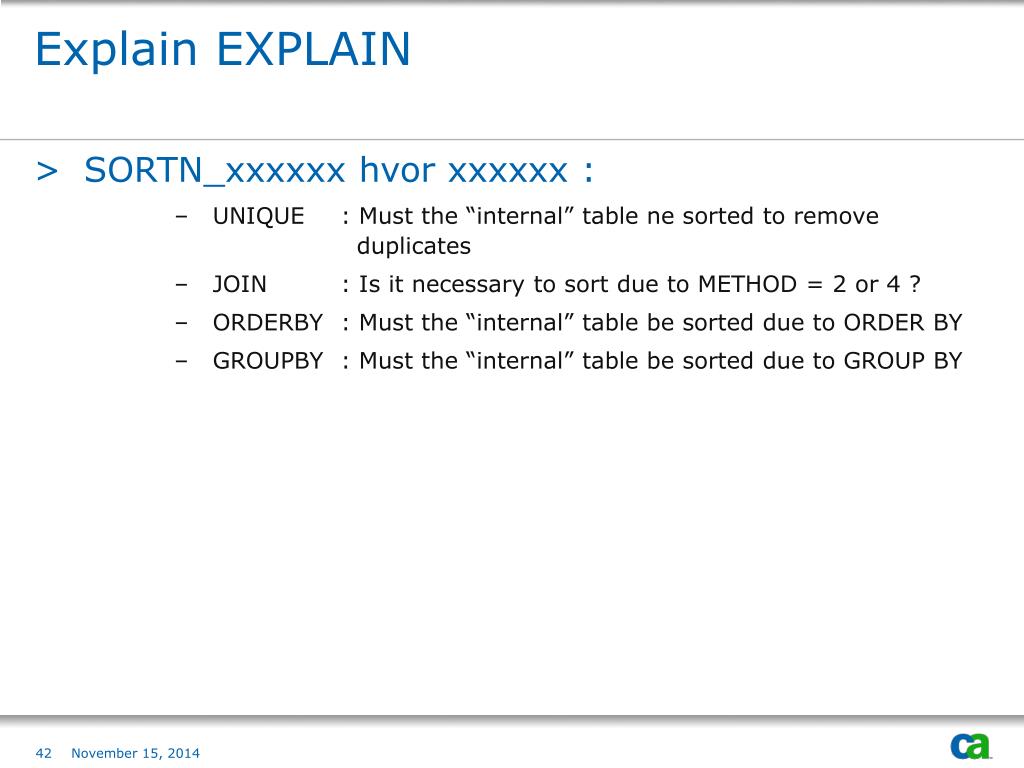 Explain EXPLAIN

> SORTN_xxxxxx hvor xxxxxx :

– UNIQUE : Must the “internal” table ne sorted to remove duplicates

– JOIN : Is it necessary to sort due to METHOD = 2 or 4 ?

– ORDERBY : Must the “internal” table be sorted due to ORDER BY

– GROUPBY : Must the “internal” table be sorted due to GROUP BY

42 November 15, 2014

ca